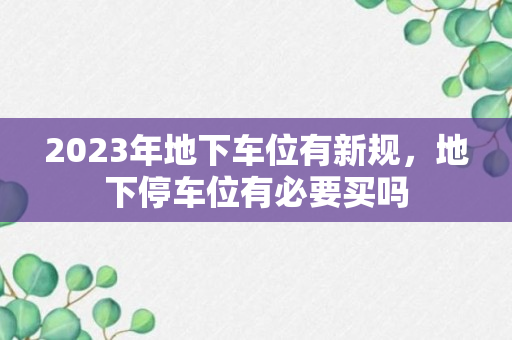 2023年地下车位有新规，地下停车位有必要买吗